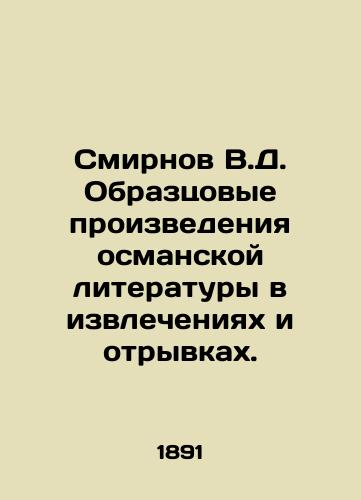 Смирнов В.Д. Образцовые произведения османской литературы в извлечениях и отрывках.

1891